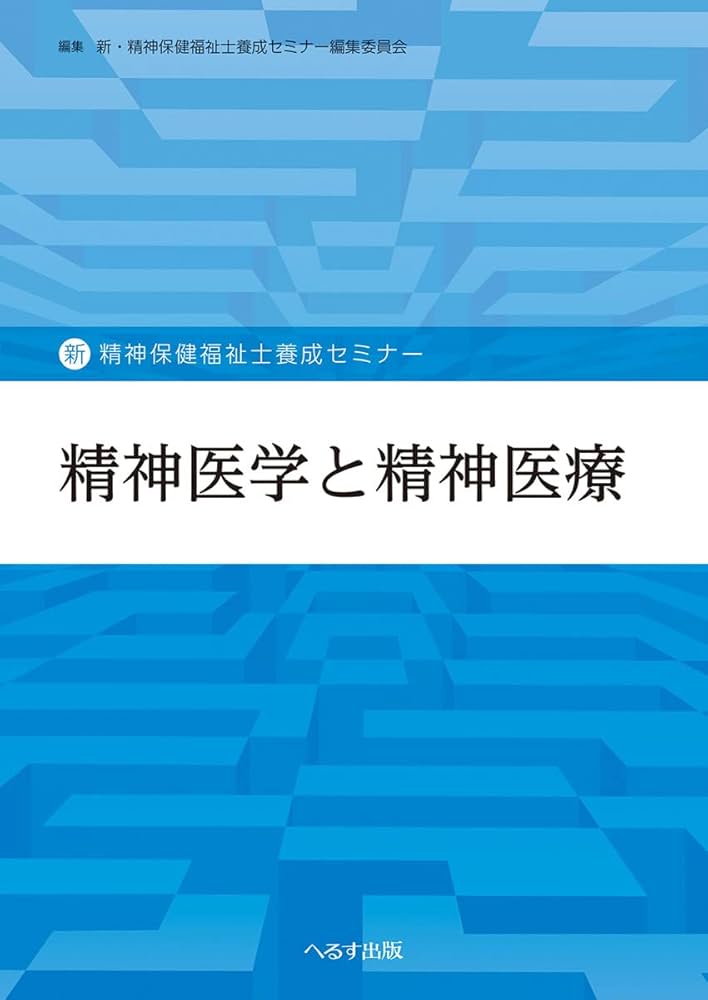 編集　新・精神保健福祉士養成セミナー編集委員会

新 精神保健福祉士養成セミナー

精神医学と精神医療

へるす出版